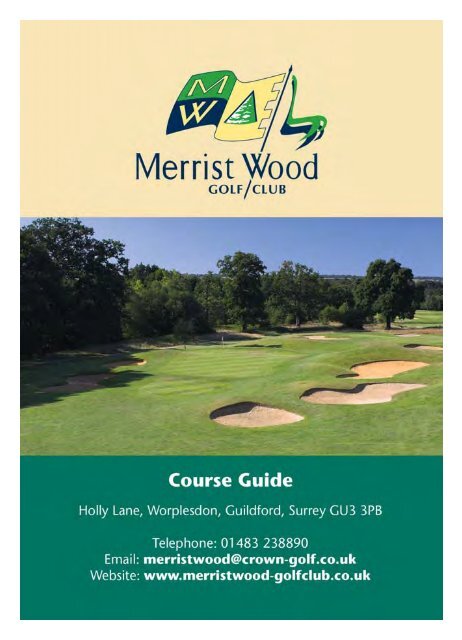 M
W

Merrist Wood
GOLF/CLUB

Course Guide

Holly Lane, Worplesdon, Guildford, Surrey GU3 3PB

Telephone: 01483 238890
Email: merristwood@crown-golf.co.uk
Website: www.merristwood-golfclub.co.uk